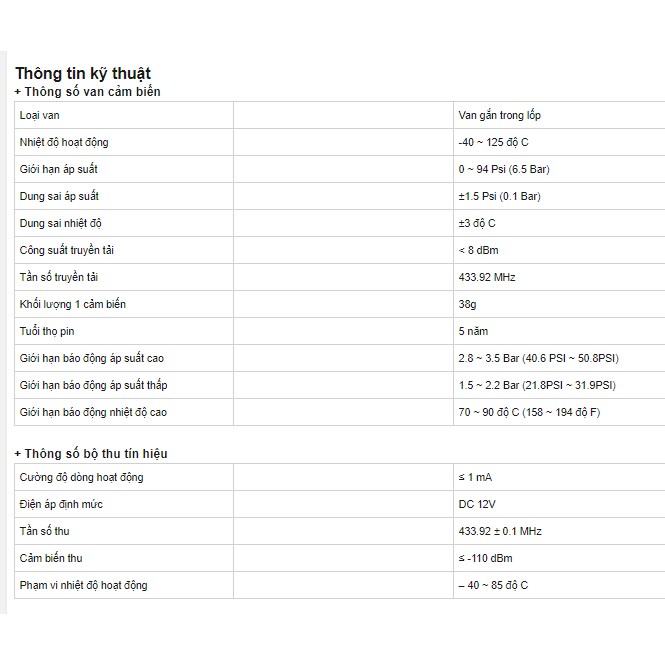 Thông tin kỹ thuật
+ Thông số van cảm biến

| Loại van | | Van gắn trong lốp |
|---|---|---|
| Nhiệt độ hoạt động | | -40 ~ 125 độ C |
| Giới hạn áp suất | | 0 ~ 94 Psi (6.5 Bar) |
| Dung sai áp suất | | ±1.5 Psi (0.1 Bar) |
| Dung sai nhiệt độ | | ±3 độ C |
| Công suất truyền tải | | < 8 dBm |
| Tần số truyền tải | | 433.92 MHz |
| Khối lượng 1 cảm biến | | 38g |
| Tuổi thọ pin | | 5 năm |
| Giới hạn báo động áp suất cao | | 2.8 ~ 3.5 Bar (40.6 PSI ~ 50.8PSI) |
| Giới hạn báo động áp suất thấp | | 1.5 ~ 2.2 Bar (21.8PSI ~ 31.9PSI) |
| Giới hạn báo động nhiệt độ cao | | 70 ~ 90 độ C (158 ~ 194 độ F) |

+ Thông số bộ thu tín hiệu

| Cường độ dòng hoạt động | | ≤ 1 mA |
|---|---|---|
| Điện áp định mức | | DC 12V |
| Tần số thu | | 433.92 ± 0.1 MHz |
| Cảm biến thu | | ≤ -110 dBm |
| Phạm vi nhiệt độ hoạt động | | – 40 ~ 85 độ C |